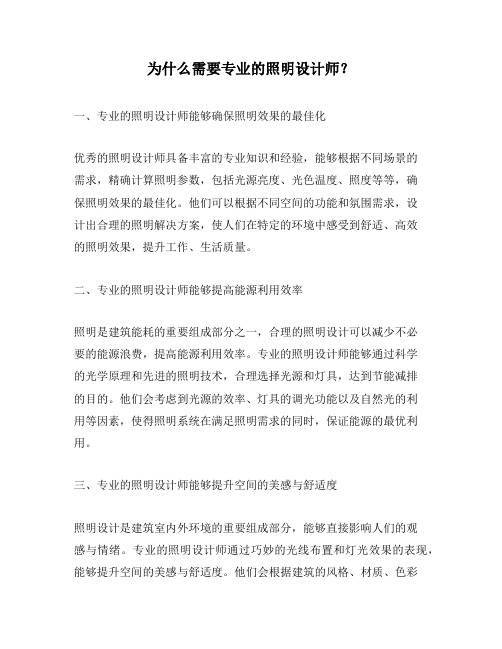 为什么需要专业的照明设计师？

一、专业的照明设计师能够确保照明效果的最佳化

优秀的照明设计师具备丰富的专业知识和经验，能够根据不同场景的需求，精确计算照明参数，包括光源亮度、光色温度、照度等等，确保照明效果的最佳化。他们可以根据不同空间的功能和氛围需求，设计出合理的照明解决方案，使人们在特定的环境中感受到舒适、高效的照明效果，提升工作、生活质量。

二、专业的照明设计师能够提高能源利用效率

照明是建筑能耗的重要组成部分之一，合理的照明设计可以减少不必要的能源浪费，提高能源利用效率。专业的照明设计师能够通过科学的光学原理和先进的照明技术，合理选择光源和灯具，达到节能减排的目的。他们会考虑到光源的效率、灯具的调光功能以及自然光的利用等因素，使得照明系统在满足照明需求的同时，保证能源的最优利用。

三、专业的照明设计师能够提升空间的美感与舒适度

照明设计是建筑室内外环境的重要组成部分，能够直接影响人们的观感与情绪。专业的照明设计师通过巧妙的光线布置和灯光效果的表现，能够提升空间的美感与舒适度。他们会根据建筑的风格、材质、色彩